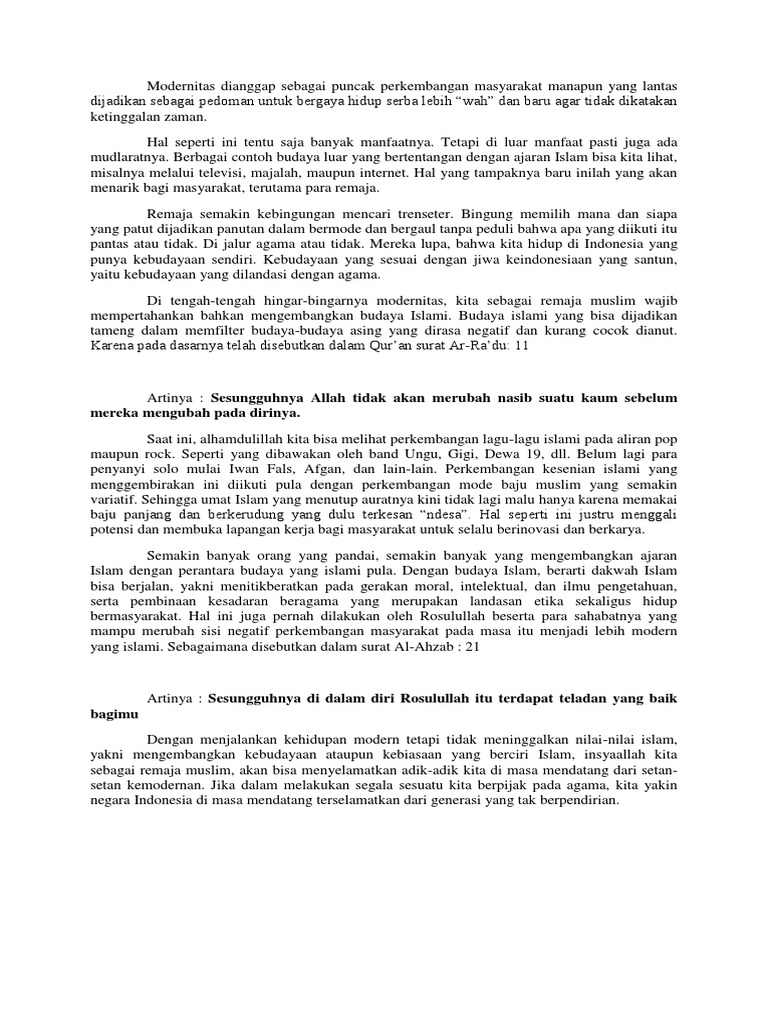 Modernitas dianggap sebagai puncak perkembangan masyarakat manapun yang lantas dijadikan sebagai pedoman untuk bergaya hidup serba lebih “wah” dan baru agar tidak dikatakan ketinggalan zaman.

Hal seperti ini tentu saja banyak manfaatnya. Tetapi di luar manfaat pasti juga ada mudlaratnya. Berbagai contoh budaya luar yang bertentangan dengan ajaran Islam bisa kita lihat, misalnya melalui televisi, majalah, maupun internet. Hal yang tampaknya baru inilah yang akan menarik bagi masyarakat, terutama para remaja.

Remaja semakin kebingungan mencari trenseter. Bingung memilih mana dan siapa yang patut dijadikan panutan dalam bermode dan bergaul tanpa peduli bahwa apa yang diikuti itu pantas atau tidak. Di jalur agama atau tidak. Mereka lupa, bahwa kita hidup di Indonesia yang punya kebudayaan sendiri. Kebudayaan yang sesuai dengan jiwa keindonesiaan yang santun, yaitu kebudayaan yang dilandasi dengan agama.

Di tengah-tengah hingar-bingarnya modernitas, kita sebagai remaja muslim wajib mempertahankan bahkan mengembangkan budaya Islami. Budaya islami yang bisa dijadikan tameng dalam memfilter budaya-budaya asing yang dirasa negatif dan kurang cocok dianut. Karena pada dasarnya telah disebutkan dalam Qur’an surat Ar-Ra’du: 11

Artinya : **Sesungguhnya Allah tidak akan merubah nasib suatu kaum sebelum mereka mengubah pada dirinya.**

Saat ini, alhamdulillah kita bisa melihat perkembangan lagu-lagu islami pada aliran pop maupun rock. Seperti yang dibawakan oleh band Ungu, Gigi, Dewa 19, dll. Belum lagi para penyanyi solo mulai Iwan Fals, Afgan, dan lain-lain. Perkembangan kesenian islami yang menggembirakan ini diikuti pula dengan perkembangan mode baju muslim yang semakin variatif. Sehingga umat Islam yang menutup auratnya kini tidak lagi malu hanya karena memakai baju panjang dan berkerudung yang dulu terkesan “ndesa”. Hal seperti ini justru menggali potensi dan membuka lapangan kerja bagi masyarakat untuk selalu berinovasi dan berkarya.

Semakin banyak orang yang pandai, semakin banyak yang mengembangkan ajaran Islam dengan perantara budaya yang islami pula. Dengan budaya Islam, berarti dakwah Islam bisa berjalan, yakni menitikberatkan pada gerakan moral, intelektual, dan ilmu pengetahuan, serta pembinaan kesadaran beragama yang merupakan landasan etika sekaligus hidup bermasyarakat. Hal ini juga pernah dilakukan oleh Rosulullah beserta para sahabatnya yang mampu merubah sisi negatif perkembangan masyarakat pada masa itu menjadi lebih modern yang islami. Sebagaimana disebutkan dalam surat Al-Ahzab : 21

Artinya : **Sesungguhnya di dalam diri Rosulullah itu terdapat teladan yang baik bagimu**

Dengan menjalankan kehidupan modern tetapi tidak meninggalkan nilai-nilai islam, yakni mengembangkan kebudayaan ataupun kebiasaan yang berciri Islam, insyaallah kita sebagai remaja muslim, akan bisa menyelamatkan adik-adik kita di masa mendatang dari setan-setan kemodernan. Jika dalam melakukan segala sesuatu kita berpijak pada agama, kita yakin negara Indonesia di masa mendatang terselamatkan dari generasi yang tak berpendirian.